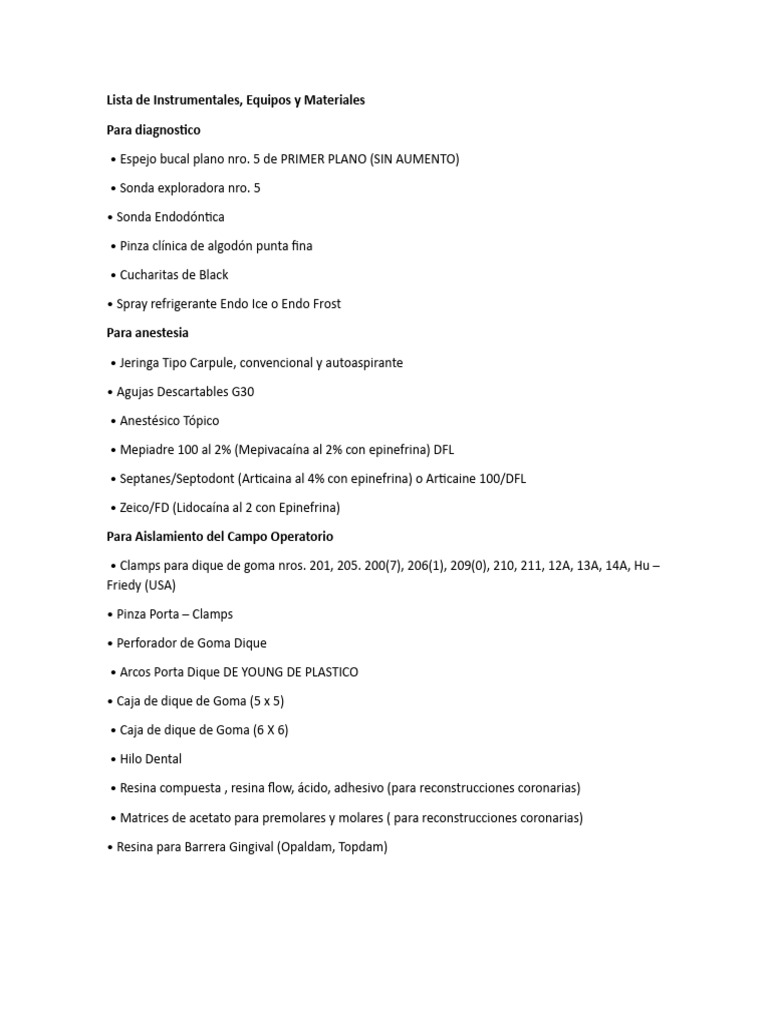 Lista de Instrumentales, Equipos y Materiales

Para diagnostico

• Espejo bucal plano nro. 5 de PRIMER PLANO (SIN AUMENTO)

• Sonda exploradora nro. 5

• Sonda Endodóntica

• Pinza clínica de algodón punta fina

• Cucharitas de Black

• Spray refrigerante Endo Ice o Endo Frost

Para anestesia

• Jeringa Tipo Carpule, convencional y autoaspirante

• Agujas Descartables G30

• Anestésico Tópico

• Mepiadre 100 al 2% (Mepivacaína al 2% con epinefrina) DFL

• Septanes/Septodont (Articaina al 4% con epinefrina) o Articaine 100/DFL

• Zeico/FD (Lidocaína al 2 con Epinefrina)

Para Aislamiento del Campo Operatorio

• Clamps para dique de goma nros. 201, 205. 200(7), 206(1), 209(0), 210, 211, 12A, 13A, 14A, Hu – Friedy (USA)

• Pinza Porta – Clamps

• Perforador de Goma Dique

• Arcos Porta Dique DE YOUNG DE PLASTICO

• Caja de dique de Goma (5 x 5)

• Caja de dique de Goma (6 X 6)

• Hilo Dental

• Resina compuesta , resina flow, ácido, adhesivo (para reconstrucciones coronarias)

• Matrices de acetato para premolares y molares ( para reconstrucciones coronarias)

• Resina para Barrera Gingival (Opaldam, Topdam)